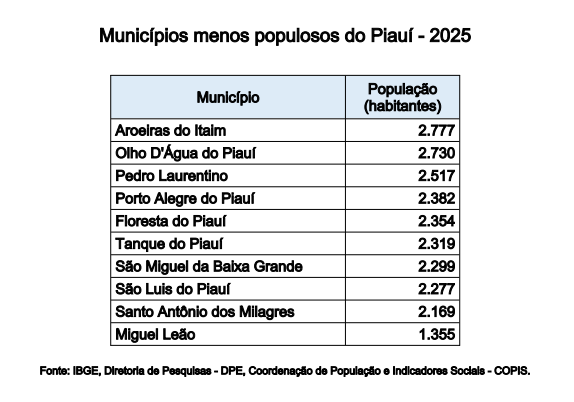 Municípios menos populosos do Piauí - 2025

| Município | População (habitantes) |
|---|---|
| Aroeiras do Itaim | 2.777 |
| Olho D'Água do Piauí | 2.730 |
| Pedro Laurentino | 2.517 |
| Porto Alegre do Piauí | 2.382 |
| Floresta do Piauí | 2.354 |
| Tanque do Piauí | 2.319 |
| São Miguel da Baixa Grande | 2.299 |
| São Luis do Piauí | 2.277 |
| Santo Antônio dos Milagres | 2.169 |
| Miguel Leão | 1.355 |

Fonte: IBGE, Diretoria de Pesquisas - DPE, Coordenação de População e Indicadores Sociais - COPIS.